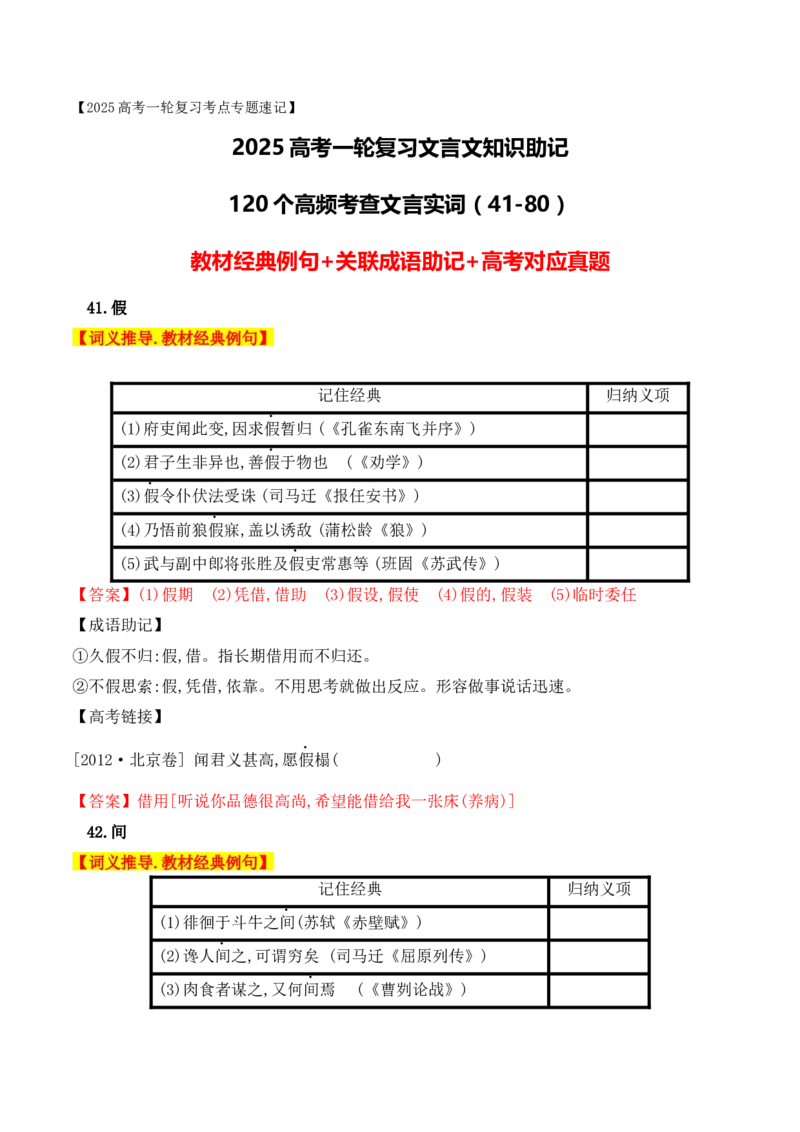 【2025高考一轮复习考点专题速记】

2025高考一轮复习文言文知识助记

120个高频考查文言实词（41-80）

教材经典例句+关联成语助记+高考对应真题

41.假

【词义推导.教材经典例句】

| 记住经典 | 归纳义项 |
|---|---|
| (1)府吏闻此变,因求假暂归(《孔雀东南飞并序》) | |
| (2)君子生非异也,善假于物也 (《劝学》) | |
| (3)假令仆伏法受诛(司马迁《报任安书》) | |
| (4)乃悟前狼假寐,盖以诱敌(蒲松龄《狼》) | |
| (5)武与副中郎将张胜及假吏常惠等(班固《苏武传》) | |

【答案】(1)假期 (2)凭借,借助 (3)假设,假使 (4)假的,假装 (5)临时委任

【成语助记】

①久假不归:假,借。指长期借用而不归还。

②不假思索:假,凭借,依靠。不用思考就做出反应。形容做事说话迅速。

【高考链接】

[2012·北京卷] 闻君义甚高,愿假榻( )

【答案】借用[听说你品德很高尚,希望能借给我一张床(养病)]

42.间

【词义推导.教材经典例句】

| 记住经典 | 归纳义项 |
|---|---|
| (1)徘徊于斗牛之间(苏轼《赤壁赋》) | |
| (2)谗人间之,可谓穷矣 (司马迁《屈原列传》) | |
| (3)肉食者谋之,又何间焉 (《曹刿论战》) | |